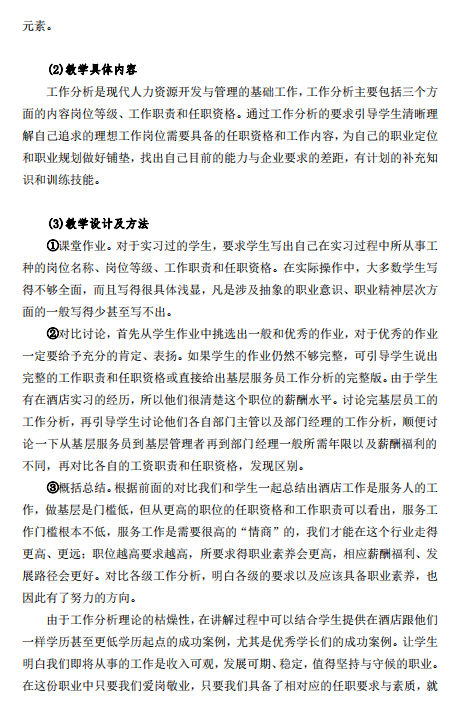 元素。

(2)教学具体内容

工作分析是现代人力资源开发与管理的基础工作，工作分析主要包括三个方面的内容岗位等级、工作职责和任职资格。通过工作分析的要求引导学生清晰理解自己追求的理想工作岗位需要具备的任职资格和工作内容，为自己的职业定位和职业规划做好铺垫，找出自己目前的能力与企业要求的差距，有计划的补充知识和训练技能。

(3)教学设计及方法

①课堂作业。对于实习过的学生，要求学生写出自己在实习过程中所从事工种的岗位名称、岗位等级、工作职责和任职资格。在实际操作中，大多数学生写得不够全面，而且写得很具体浅显，凡是涉及抽象的职业意识、职业精神层次方面的一般写得少甚至写不出。

②对比讨论，首先从学生作业中挑选出一般和优秀的作业，对于优秀的作业一定要给予充分的肯定、表扬。如果学生的作业仍然不够完整，可引导学生说出完整的工作职责和任职资格或直接给出基层服务员工作分析的完整版。由于学生有在酒店实习的经历，所以他们很清楚这个职位的薪酬水平。讨论完基层员工的工作分析，再引导学生讨论他们各自部门主管以及部门经理的工作分析，顺便讨论一下从基层服务员到基层管理者再到部门经理一般所需年限以及薪酬福利的不同，再对比各自的工资职责和任职资格，发现区别。

③概括总结。根据前面的对比我们和学生一起总结出酒店工作是服务人的工作，做基层是门槛低，但从更高的职位的任职资格和工作职责可以看出，服务工作门槛根本不低，服务工作是需要很高的“情商”的，我们才能在这个行业走得更高、更远；职位越高要求越高，所要求得职业素养会更高，相应薪酬福利、发展路径会更好。对比各级工作分析，明白各级的要求以及应该具备职业素养，也因此有了努力的方向。

由于工作分析理论的枯燥性，在讲解过程中可以结合学生提供在酒店跟他们一样学历甚至更低学历起点的成功案例，尤其是优秀学长们的成功案例。让学生明白我们即将从事的工作是收入可观，发展可期、稳定，值得坚持与守候的职业。在这份职业中只要我们爱岗敬业，只要我们具备了相对应的任职要求与素质，就